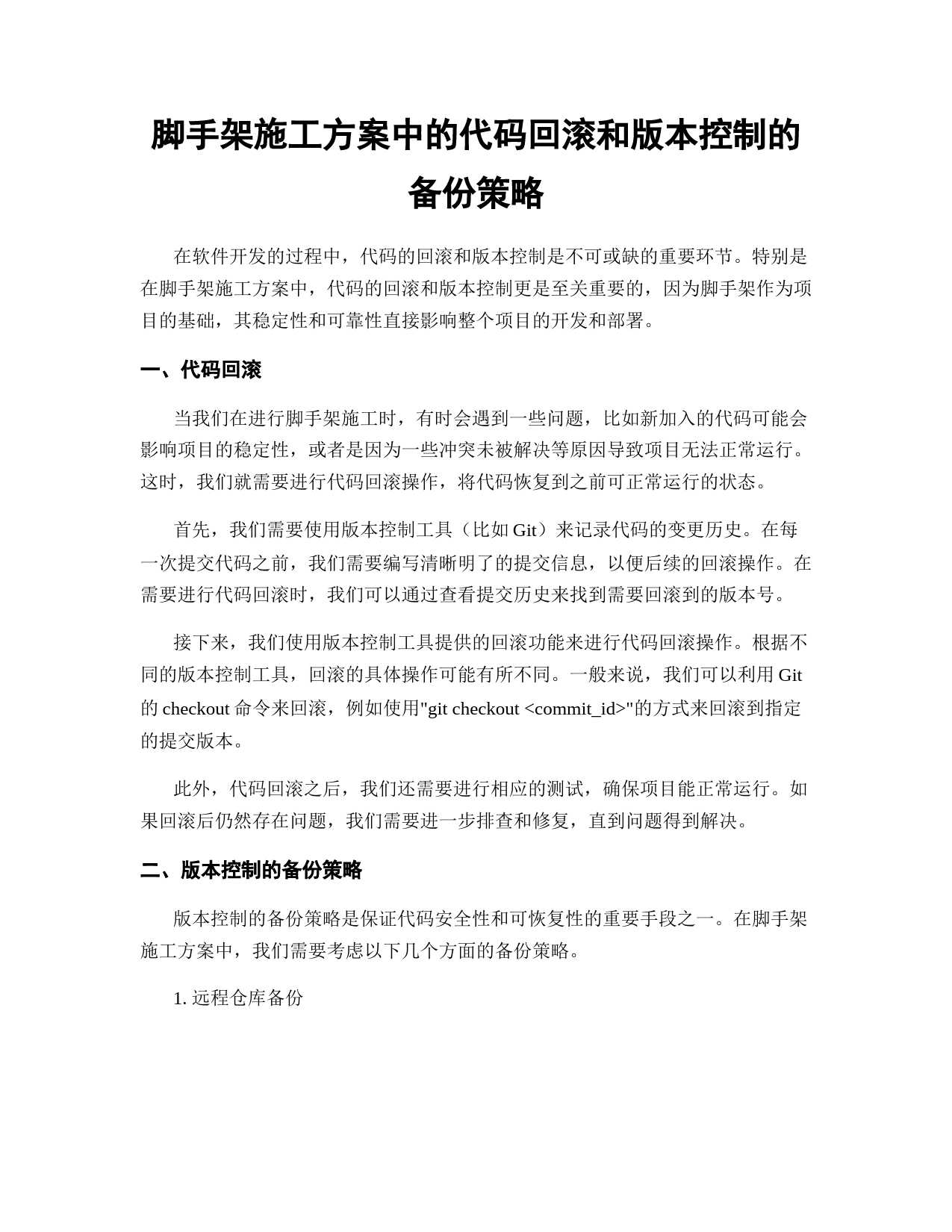 脚手架施工方案中的代码回滚和版本控制的备份策略

在软件开发的过程中，代码的回滚和版本控制是不可或缺的重要环节。特别是在脚手架施工方案中，代码的回滚和版本控制更是至关重要的，因为脚手架作为项目的基础，其稳定性和可靠性直接影响整个项目的开发和部署。

一、代码回滚

当我们在进行脚手架施工时，有时会遇到一些问题，比如新加入的代码可能会影响项目的稳定性，或者是因为一些冲突未被解决等原因导致项目无法正常运行。这时，我们就需要进行代码回滚操作，将代码恢复到之前可正常运行的状态。

首先，我们需要使用版本控制工具（比如 Git）来记录代码的变更历史。在每一次提交代码之前，我们需要编写清晰明了的提交信息，以便后续的回滚操作。在需要进行代码回滚时，我们可以通过查看提交历史来找到需要回滚到的版本号。

接下来，我们使用版本控制工具提供的回滚功能来进行代码回滚操作。根据不同的版本控制工具，回滚的具体操作可能有所不同。一般来说，我们可以利用 Git 的 checkout 命令来回滚，例如使用"git checkout <commit_id>"的方式来回滚到指定的提交版本。

此外，代码回滚之后，我们还需要进行相应的测试，确保项目能正常运行。如果回滚后仍然存在问题，我们需要进一步排查和修复，直到问题得到解决。

二、版本控制的备份策略

版本控制的备份策略是保证代码安全性和可恢复性的重要手段之一。在脚手架施工方案中，我们需要考虑以下几个方面的备份策略。

1. 远程仓库备份